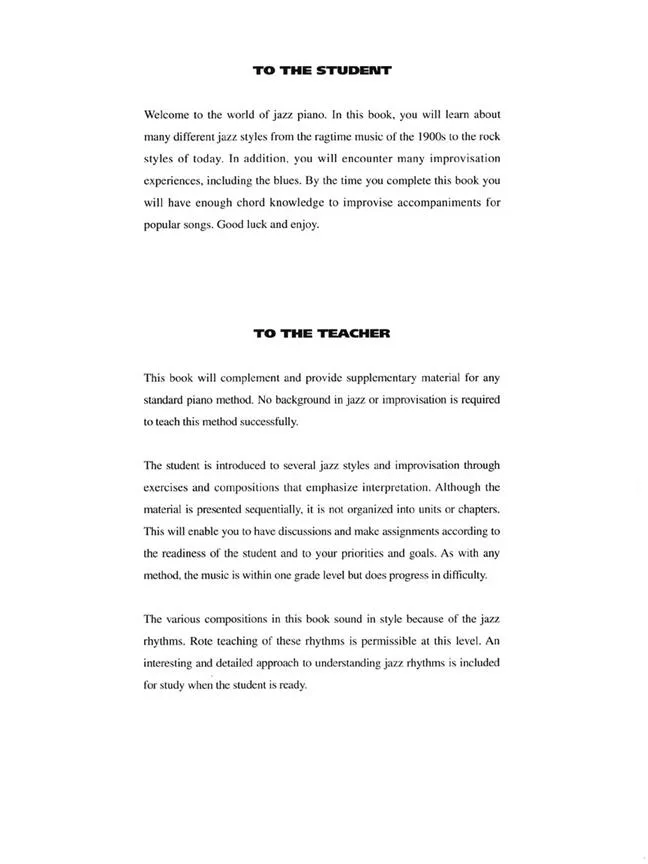 TO THE STUDENT

Welcome to the world of jazz piano. In this book, you will learn about many different jazz styles from the ragtime music of the 1900s to the rock styles of today. In addition, you will encounter many improvisation experiences, including the blues. By the time you complete this book you will have enough chord knowledge to improvise accompaniments for popular songs. Good luck and enjoy.

TO THE TEACHER

This book will complement and provide supplementary material for any standard piano method. No background in jazz or improvisation is required to teach this method successfully.

The student is introduced to several jazz styles and improvisation through exercises and compositions that emphasize interpretation. Although the material is presented sequentially, it is not organized into units or chapters. This will enable you to have discussions and make assignments according to the readiness of the student and to your priorities and goals. As with any method, the music is within one grade level but does progress in difficulty.

The various compositions in this book sound in style because of the jazz rhythms. Rote teaching of these rhythms is permissible at this level. An interesting and detailed approach to understanding jazz rhythms is included for study when the student is ready.